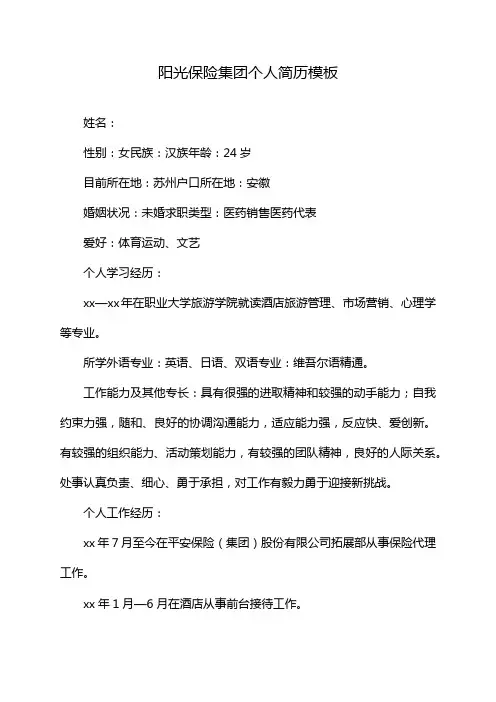 阳光保险集团个人简历模板

姓名：

性别：女民族：汉族年龄：24 岁

目前所在地：苏州户口所在地：安徽

婚姻状况：未婚求职类型：医药销售医药代表

爱好：体育运动、文艺

个人学习经历：

xx—xx 年在职业大学旅游学院就读酒店旅游管理、市场营销、心理学等专业。

所学外语专业：英语、日语、双语专业：维吾尔语精通。

工作能力及其他专长：具有很强的进取精神和较强的动手能力；自我约束力强，随和、良好的协调沟通能力，适应能力强，反应快、爱创新。有较强的组织能力、活动策划能力，有较强的团队精神，良好的人际关系。处事认真负责、细心、勇于承担，对工作有毅力勇于迎接新挑战。

个人工作经历：

xx 年 7 月至今在平安保险（集团）股份有限公司拓展部从事保险代理工作。

xx 年 1 月—6 月在酒店从事前台接待工作。